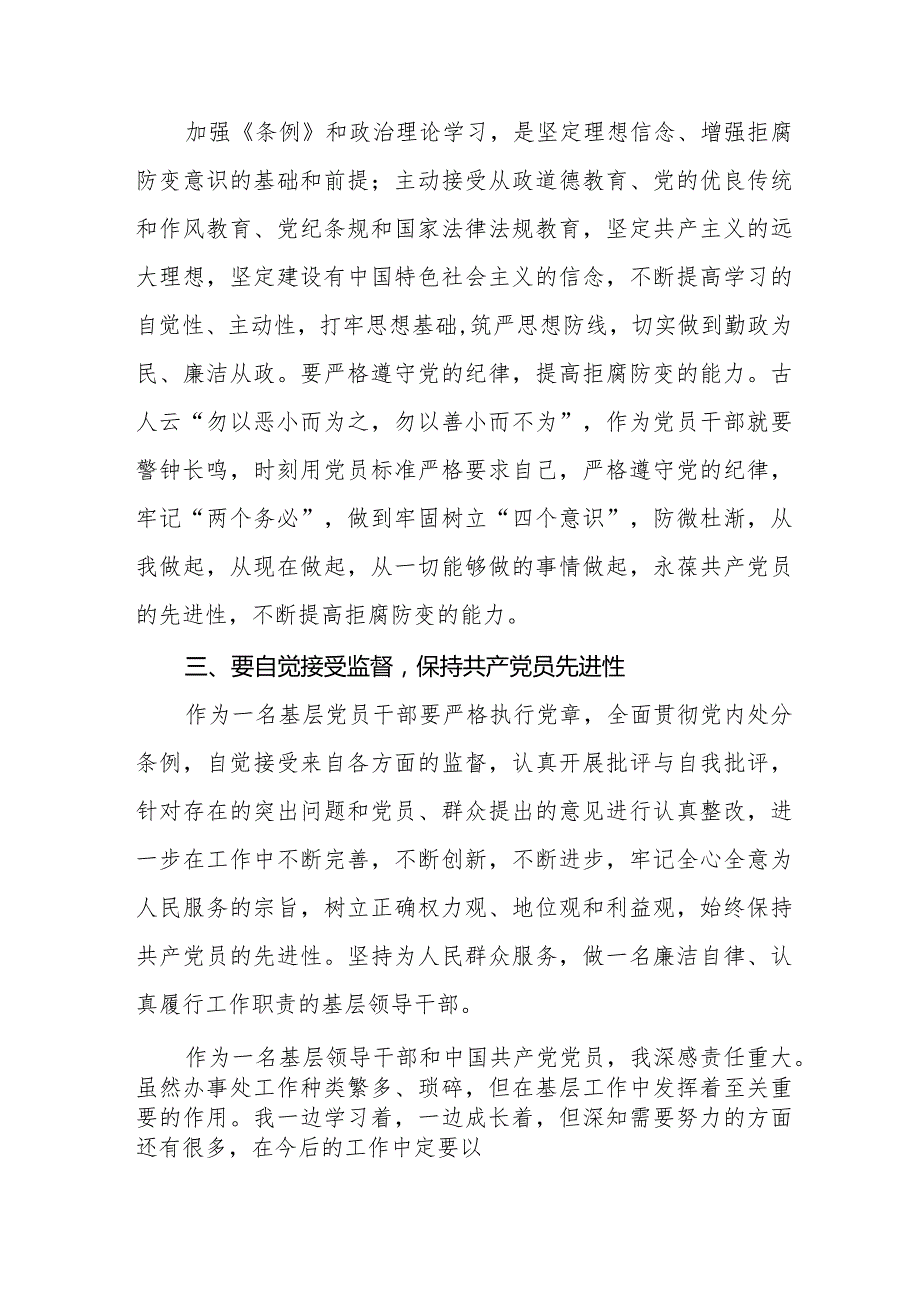 加强《条例》和政治理论学习，是坚定理想信念、增强拒腐防变意识的基础和前提；主动接受从政道德教育、党的优良传统和作风教育、党纪条规和国家法律法规教育，坚定共产主义的远大理想，坚定建设有中国特色社会主义的信念，不断提高学习的自觉性、主动性，打牢思想基础,筑严思想防线，切实做到勤政为民、廉洁从政。要严格遵守党的纪律，提高拒腐防变的能力。古人云“勿以恶小而为之，勿以善小而不为”，作为党员干部就要警钟长鸣，时刻用党员标准严格要求自己，严格遵守党的纪律，牢记“两个务必”，做到牢固树立“四个意识”，防微杜渐，从我做起，从现在做起，从一切能够做的事情做起，永葆共产党员的先进性，不断提高拒腐防变的能力。

三、要自觉接受监督，保持共产党员先进性

作为一名基层党员干部要严格执行党章，全面贯彻党内处分条例，自觉接受来自各方面的监督，认真开展批评与自我批评，针对存在的突出问题和党员、群众提出的意见进行认真整改，进一步在工作中不断完善，不断创新，不断进步，牢记全心全意为人民服务的宗旨，树立正确权力观、地位观和利益观，始终保持共产党员的先进性。坚持为人民群众服务，做一名廉洁自律、认真履行工作职责的基层领导干部。

作为一名基层领导干部和中国共产党党员，我深感责任重大。虽然办事处工作种类繁多、琐碎，但在基层工作中发挥着至关重要的作用。我一边学习着，一边成长着，但深知需要努力的方面还有很多，在今后的工作中定要以